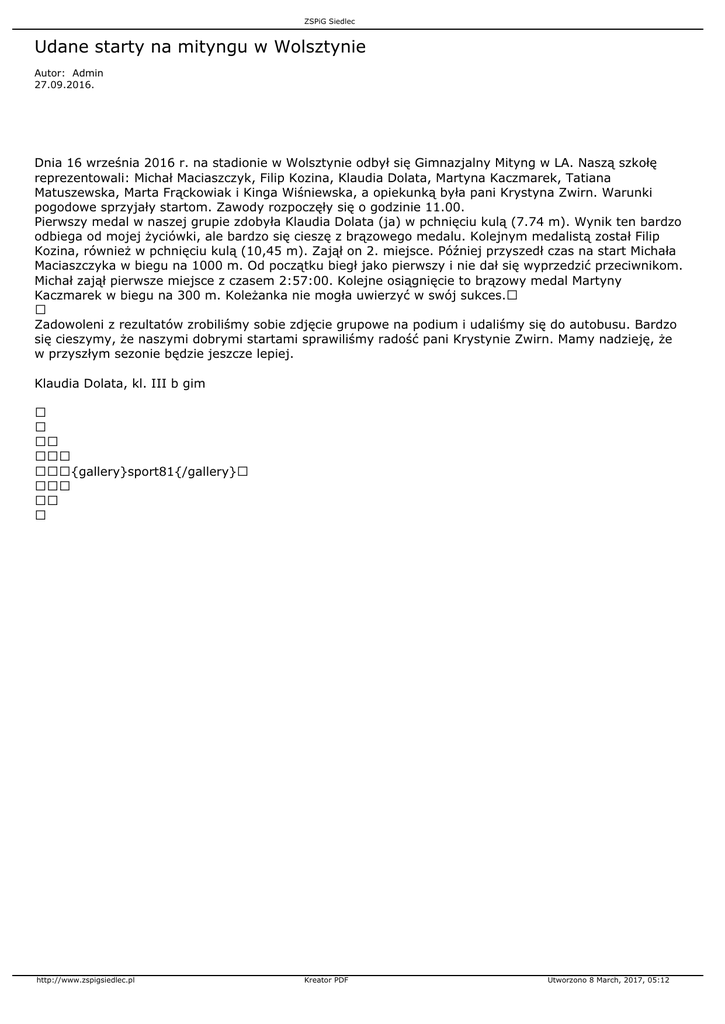 ZSPiG Siedlec

Udane starty na mityngu w Wolsztynie

Autor: Admin
27.09.2016.

Dnia 16 września 2016 r. na stadionie w Wolsztynie odbył się Gimnazjalny Mityng w LA. Naszą szkołę reprezentowali: Michał Maciaszczyk, Filip Kozina, Klaudia Dolata, Martyna Kaczmarek, Tatiana Matuszewska, Marta Frąckowiak i Kinga Wiśniewska, a opiekunką była pani Krystyna Zwirn. Warunki pogodowe sprzyjały startom. Zawody rozpoczęły się o godzinie 11.00.
Pierwszy medal w naszej grupie zdobyła Klaudia Dolata (ja) w pchnięciu kulą (7.74 m). Wynik ten bardzo odbiega od mojej życiówki, ale bardzo się cieszę z brązowego medalu. Kolejnym medalistą został Filip Kozina, również w pchnięciu kulą (10,45 m). Zajął on 2. miejsce. Później przyszedł czas na start Michała Maciaszczyka w biegu na 1000 m. Od początku biegł jako pierwszy i nie dał się wyprzedzić przeciwnikom. Michał zajął pierwsze miejsce z czasem 2:57:00. Kolejne osiągnięcie to brązowy medal Martyny Kaczmarek w biegu na 300 m. Koleżanka nie mogła uwierzyć w swój sukces.□
□
Zadowoleni z rezultatów zrobiliśmy sobie zdjęcie grupowe na podium i udaliśmy się do autobusu. Bardzo się cieszymy, że naszymi dobrymi startami sprawiliśmy radość pani Krystynie Zwirn. Mamy nadzieję, że w przyszłym sezonie będzie jeszcze lepiej.

Klaudia Dolata, kl. III b gim

□
□
□□
□□□
□□□{gallery}sport81{/gallery}□
□□□
□□
□

http://www.zspigsiedlec.pl Kreator PDF Utworzono 8 March, 2017, 05:12